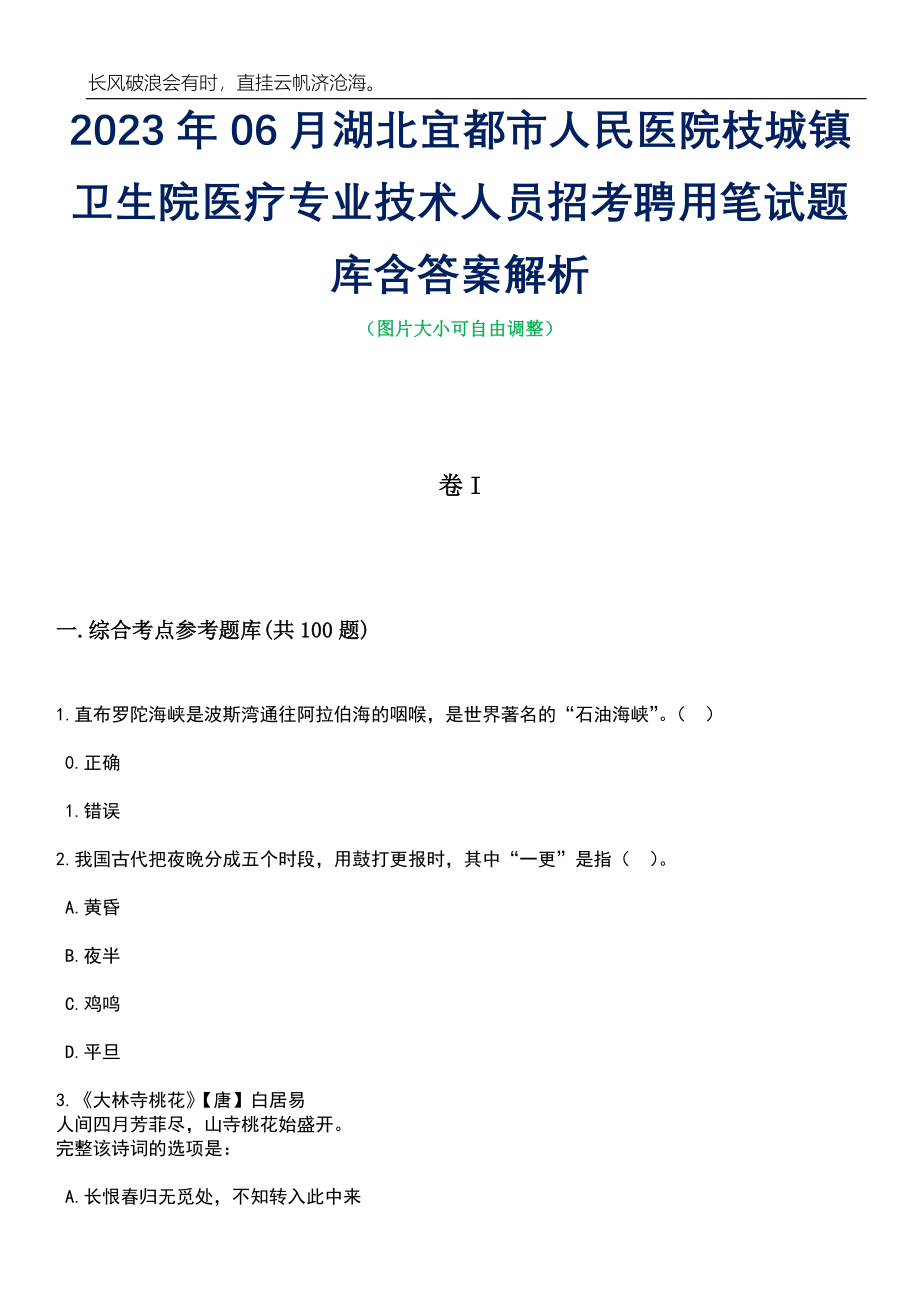 长风破浪会有时，直挂云帆济沧海。

2023年06月湖北宜都市人民医院枝城镇卫生院医疗专业技术人员招考聘用笔试题库含答案解析

（图片大小可自由调整）

卷I

一.综合考点参考题库(共100题)

1.直布罗陀海峡是波斯湾通往阿拉伯海的咽喉，是世界著名的“石油海峡”。（ ）

0.正确

1.错误

2.我国古代把夜晚分成五个时段，用鼓打更报时，其中“一更”是指（ ）。

A.黄昏

B.夜半

C.鸡鸣

D.平旦

3.《大林寺桃花》【唐】白居易
人间四月芳菲尽，山寺桃花始盛开。
完整该诗词的选项是：

A.长恨春归无觅处，不知转入此中来